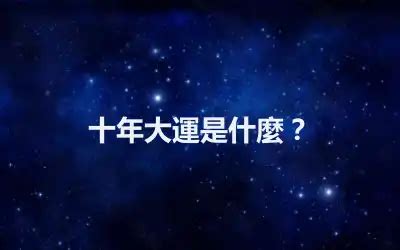 十年大運是什麼？